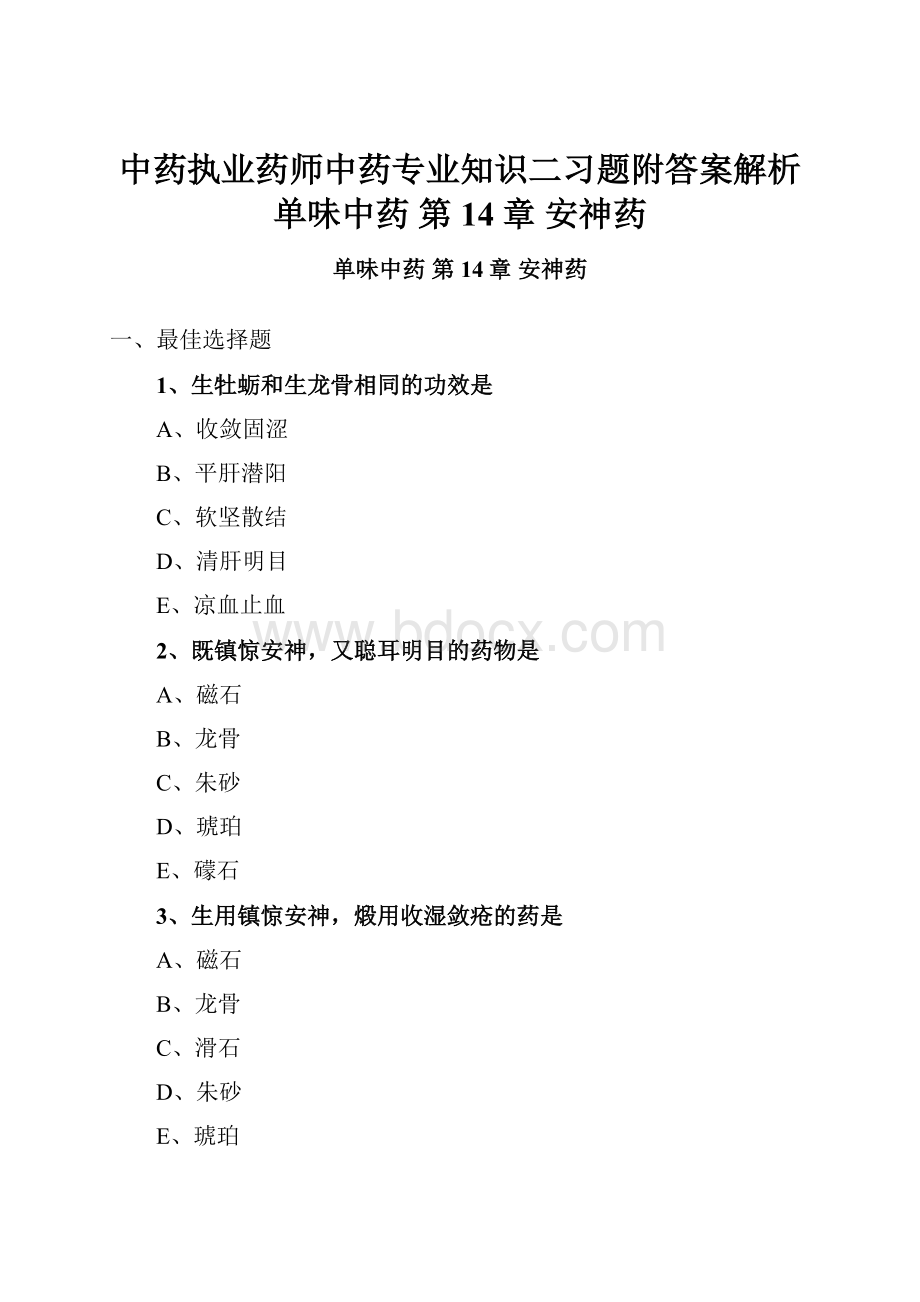 中药执业药师中药专业知识二习题附答案解析单味中药 第 14 章 安神药

单味中药 第 14 章 安神药

一、最佳选择题

1、生牡蛎和生龙骨相同的功效是

A、收敛固涩

B、平肝潜阳

C、软坚散结

D、清肝明目

E、凉血止血

www.bdocx.com

2、既镇惊安神，又聪耳明目的药物是

A、磁石

B、龙骨

C、朱砂

D、琥珀

E、礞石

3、生用镇惊安神，煅用收湿敛疮的药是

A、磁石

B、龙骨

C、滑石

D、朱砂

E、琥珀